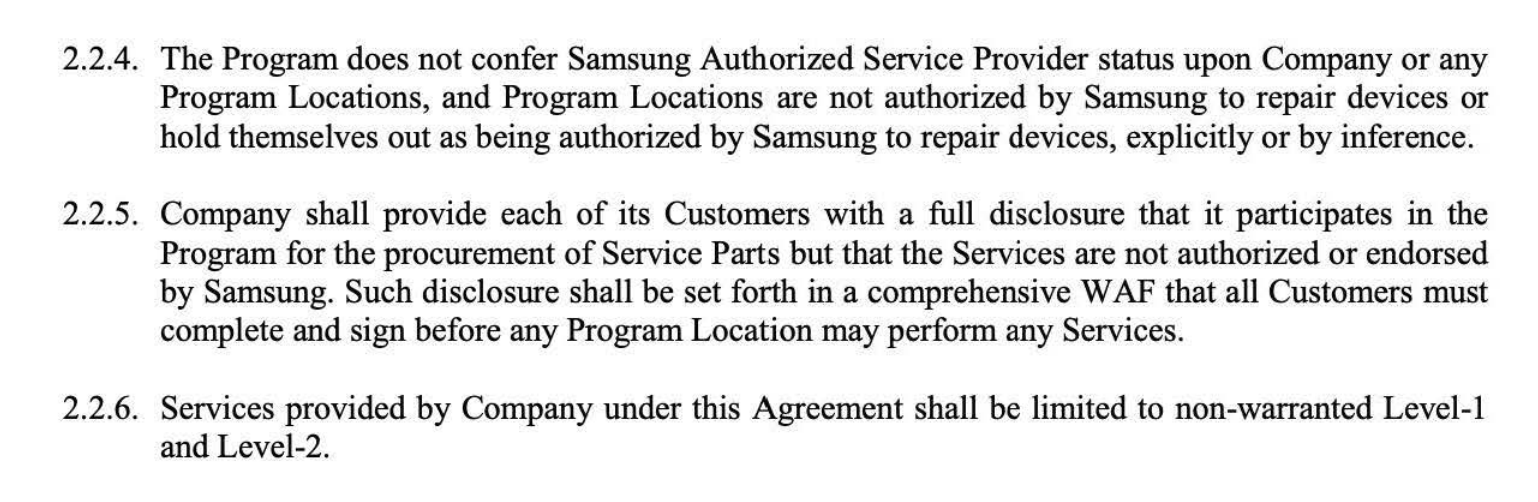 2.2.4. The Program does not confer Samsung Authorized Service Provider status upon Company or any Program Locations, and Program Locations are not authorized by Samsung to repair devices or hold themselves out as being authorized by Samsung to repair devices, explicitly or by inference.

2.2.5. Company shall provide each of its Customers with a full disclosure that it participates in the Program for the procurement of Service Parts but that the Services are not authorized or endorsed by Samsung. Such disclosure shall be set forth in a comprehensive WAF that all Customers must complete and sign before any Program Location may perform any Services.

2.2.6. Services provided by Company under this Agreement shall be limited to non-warranted Level-1 and Level-2.